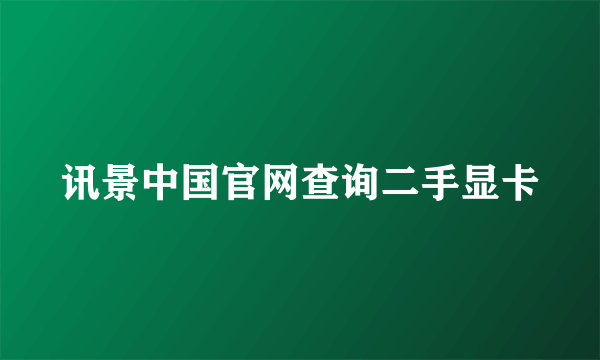 讯景中国官网查询二手显卡